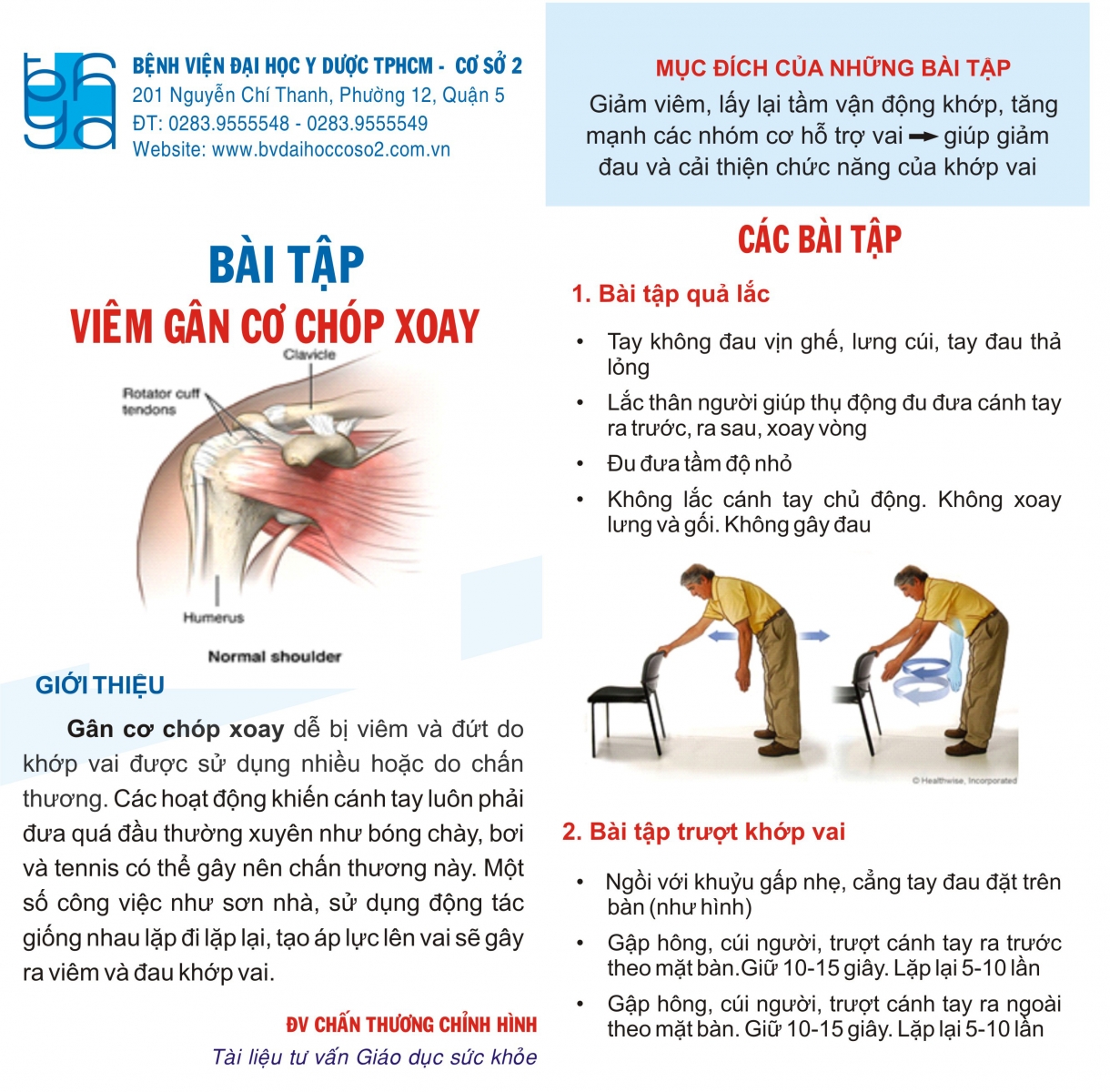 BỆNH VIỆN ĐẠI HỌC Y DƯỢC TPHCM - CƠ SỞ 2
201 Nguyễn Chí Thanh, Phường 12, Quận 5
ĐT: 0283.9555548 - 0283.9555549
Website: www.bvdaihoccoso2.com.vn

BÀI TẬP
VIÊM GÂN CƠ CHÓP XOAY

Clavicle
Rotator cuff tendons
Humerus
Normal shoulder

GIỚI THIỆU

Gân cơ chóp xoay dễ bị viêm và đứt do khớp vai được sử dụng nhiều hoặc do chấn thương. Các hoạt động khiến cánh tay luôn phải đưa quá đầu thường xuyên như bóng chày, bơi và tennis có thể gây nên chấn thương này. Một số công việc như sơn nhà, sử dụng động tác giống nhau lặp đi lặp lại, tạo áp lực lên vai sẽ gây ra viêm và đau khớp vai.

ĐV CHẤN THƯƠNG CHỈNH HÌNH
Tài liệu tư vấn Giáo dục sức khỏe

MỤC ĐÍCH CỦA NHỮNG BÀI TẬP
Giảm viêm, lấy lại tầm vận động khớp, tăng mạnh các nhóm cơ hỗ trợ vai → giúp giảm đau và cải thiện chức năng của khớp vai

CÁC BÀI TẬP

1. Bài tập quả lắc

• Tay không đau vịn ghế, lưng cúi, tay đau thả lỏng
• Lắc thân người giúp thụ động đu đưa cánh tay ra trước, ra sau, xoay vòng
• Đu đưa tầm độ nhỏ
• Không lắc cánh tay chủ động. Không xoay lưng và gối. Không gây đau

© Healthwise, Incorporated

2. Bài tập trượt khớp vai

• Ngồi với khuỷu gấp nhẹ, cẳng tay đau đặt trên bàn (như hình)
• Gập hông, cúi người, trượt cánh tay ra trước theo mặt bàn.Giữ 10-15 giây. Lặp lại 5-10 lần
• Gập hông, cúi người, trượt cánh tay ra ngoài theo mặt bàn. Giữ 10-15 giây. Lặp lại 5-10 lần